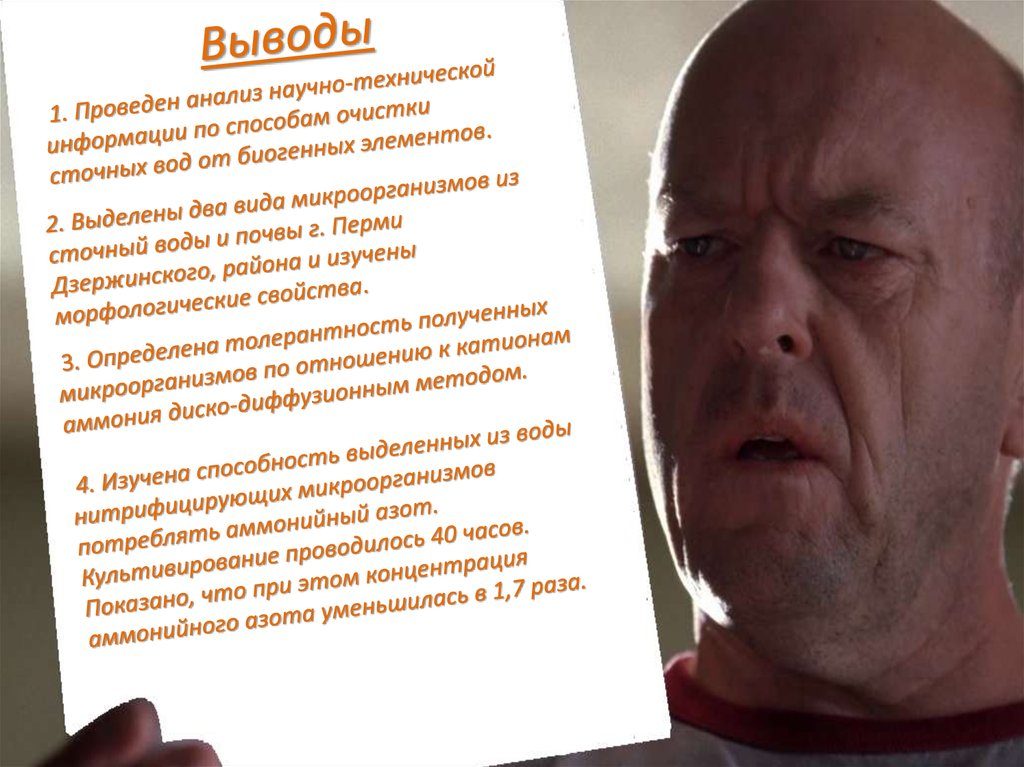 Выводы

1. Проведен анализ научно-технической информации по способам очистки сточных вод от биогенных элементов.

2. Выделены два вида микроорганизмов из сточный воды и почвы г. Перми Дзержинского, района и изучены морфологические свойства.

3. Определена толерантность полученных микроорганизмов по отношению к катионам аммония диско-диффузионным методом.

4. Изучена способность выделенных из воды нитрифицирующих микроорганизмов потреблять аммонийный азот. Культивирование проводилось 40 часов. Показано, что при этом концентрация аммонийного азота уменьшилась в 1,7 раза.